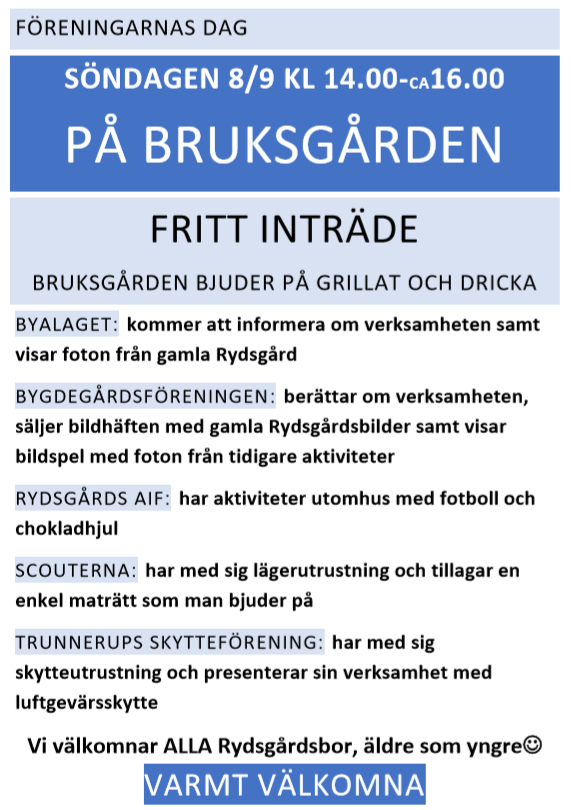 FÖRENINGARNAS DAG

SÖNDAGEN 8/9 KL 14.00-CA16.00

PÅ BRUKSGÅRDEN

FRITT INTRÄDE

BRUKSGÅRDEN BJUDER PÅ GRILLAT OCH DRICKA

BYALAGET: kommer att informera om verksamheten samt visar foton från gamla Rydsgård

BYGDEGÅRDSFÖRENINGEN: berättar om verksamheten, säljer bildhäften med gamla Rydsgårdsbilder samt visar bildspel med foton från tidigare aktiviteter

RYDSGÅRDS AIF: har aktiviteter utomhus med fotboll och chokladhjul

SCOUTERNA: har med sig lägerutrustning och tillagar en enkel maträtt som man bjuder på

TRUNNERUPS SKYTTEFÖRENING: har med sig skytteutrustning och presenterar sin verksamhet med luftgevärsskytte

Vi välkomnar ALLA Rydsgårdsbor, äldre som yngre☺

VARMT VÄLKOMNA